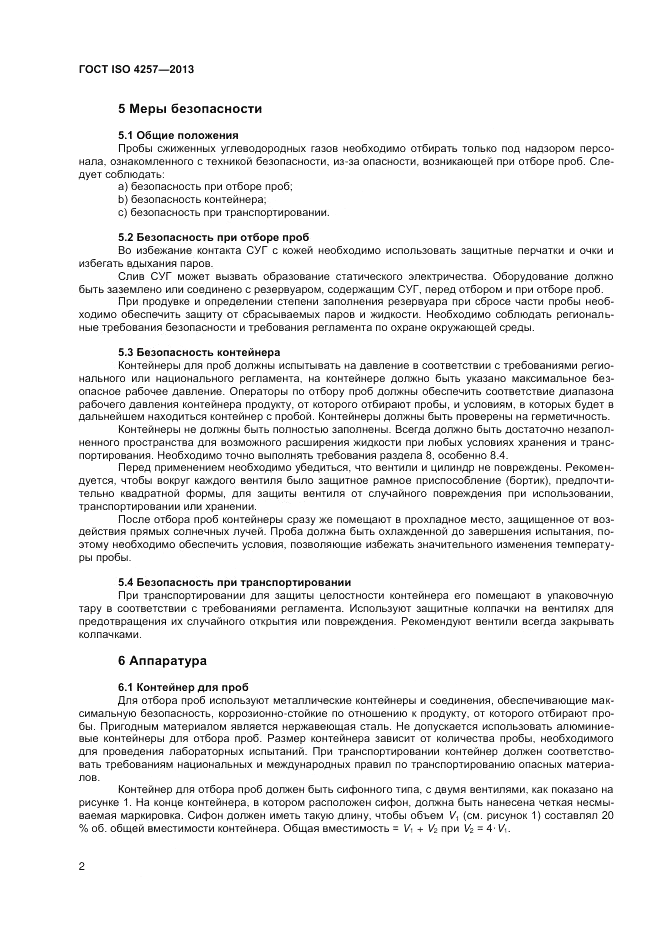 ГОСТ ISO 4257—2013

5 Меры безопасности

5.1 Общие положения

Пробы сжиженных углеводородных газов необходимо отбирать только под надзором персонала, ознакомленного с техникой безопасности, из-за опасности, возникающей при отборе проб. Следует соблюдать:

a) безопасность при отборе проб;

b) безопасность контейнера;

c) безопасность при транспортировании.

5.2 Безопасность при отборе проб

Во избежание контакта СУГ с кожей необходимо использовать защитные перчатки и очки и избегать вдыхания паров.

Слив СУГ может вызвать образование статического электричества. Оборудование должно быть заземлено или соединено с резервуаром, содержащим СУГ, перед отбором и при отборе проб.

При продувке и определении степени заполнения резервуара при сбросе части пробы необходимо обеспечить защиту от сбрасываемых паров и жидкости. Необходимо соблюдать региональные требования безопасности и требования регламента по охране окружающей среды.

5.3 Безопасность контейнера

Контейнеры для проб должны испытывать на давление в соответствии с требованиями регионального или национального регламента, на контейнере должно быть указано максимальное безопасное рабочее давление. Операторы по отбору проб должны обеспечить соответствие диапазона рабочего давления контейнера продукту, от которого отбирают пробы, и условиям, в которых будет в дальнейшем находиться контейнер с пробой. Контейнеры должны быть проверены на герметичность.

Контейнеры не должны быть полностью заполнены. Всегда должно быть достаточно незаполненного пространства для возможного расширения жидкости при любых условиях хранения и транспортирования. Необходимо точно выполнять требования раздела 8, особенно 8.4.

Перед применением необходимо убедиться, что вентили и цилиндр не повреждены. Рекомендуется, чтобы вокруг каждого вентиля было защитное рамное приспособление (бортик), предпочтительно квадратной формы, для защиты вентиля от случайного повреждения при использовании, транспортировании или хранении.

После отбора проб контейнеры сразу же помещают в прохладное место, защищенное от воздействия прямых солнечных лучей. Проба должна быть охлажденной до завершения испытания, поэтому необходимо обеспечить условия, позволяющие избежать значительного изменения температуры пробы.

5.4 Безопасность при транспортировании

При транспортировании для защиты целостности контейнера его помещают в упаковочную тару в соответствии с требованиями регламента. Используют защитные колпачки на вентилях для предотвращения их случайного открытия или повреждения. Рекомендуют вентили всегда закрывать колпачками.

6 Аппаратура

6.1 Контейнер для проб

Для отбора проб используют металлические контейнеры и соединения, обеспечивающие максимальную безопасность, коррозионно-стойкие по отношению к продукту, от которого отбирают пробы. Пригодным материалом является нержавеющая сталь. Не допускается использовать алюминиевые контейнеры для отбора проб. Размер контейнера зависит от количества пробы, необходимого для проведения лабораторных испытаний. При транспортировании контейнер должен соответствовать требованиям национальных и международных правил по транспортированию опасных материалов.

Контейнер для отбора проб должен быть сифонного типа, с двумя вентилями, как показано на рисунке 1. На конце контейнера, в котором расположен сифон, должна быть нанесена четкая несмываемая маркировка. Сифон должен иметь такую длину, чтобы объем $V_1$ (см. рисунок 1) составлял 20 % об. общей вместимости контейнера. Общая вместимость = $V_1 + V_2$ при $V_2 = 4 \cdot V_1$.

2